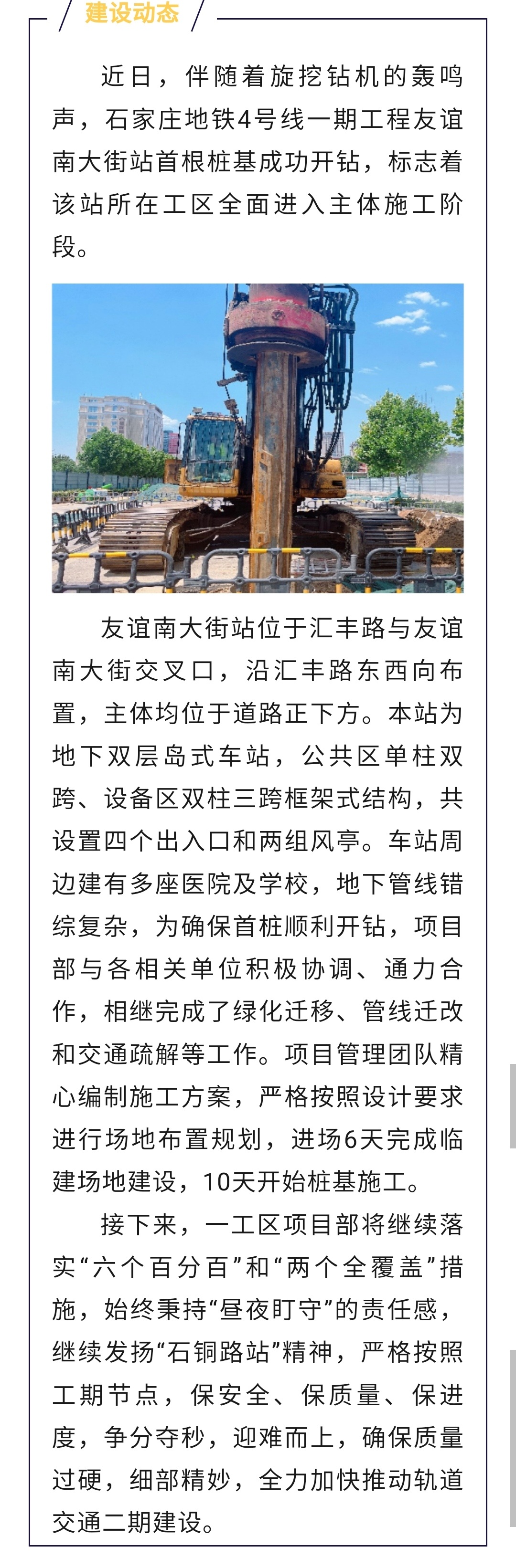 建设动态

近日，伴随着旋挖钻机的轰鸣声，石家庄地铁4号线一期工程友谊南大街站首根桩基成功开钻，标志着该站所在工区全面进入主体施工阶段。

友谊南大街站位于汇丰路与友谊南大街交叉口，沿汇丰路东西向布置，主体均位于道路正下方。本站为地下双层岛式车站，公共区单柱双跨、设备区双柱三跨框架式结构，共设置四个出入口和两组风亭。车站周边建有多座医院及学校，地下管线错综复杂，为确保首桩顺利开钻，项目部与各相关单位积极协调、通力合作，相继完成了绿化迁移、管线迁改和交通疏解等工作。项目管理团队精心编制施工方案，严格按照设计要求进行场地布置规划，进场6天完成临建场地建设，10天开始桩基施工。

接下来，一工区项目部将继续落实“六个百分百”和“两个全覆盖”措施，始终秉持“昼夜盯守”的责任感，继续发扬“石铜路站”精神，严格按照工期节点，保安全、保质量、保进度，争分夺秒，迎难而上，确保质量过硬，细部精妙，全力加快推动轨道交通二期建设。